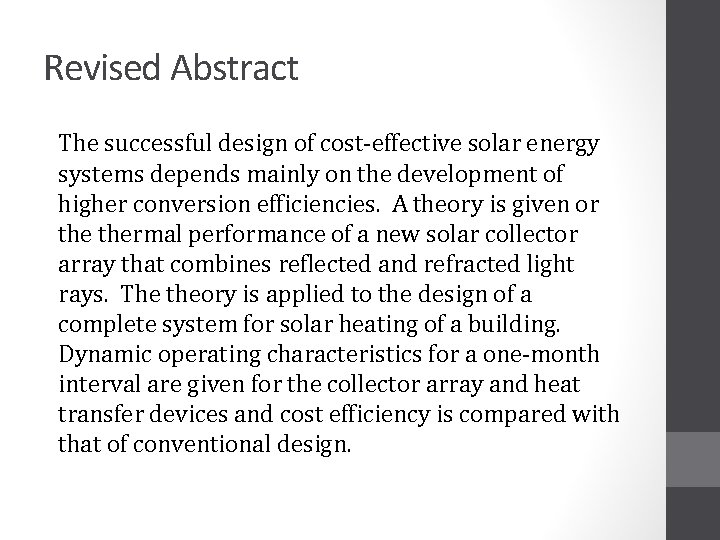 Revised Abstract

The successful design of cost-effective solar energy systems depends mainly on the development of higher conversion efficiencies. A theory is given or the thermal performance of a new solar collector array that combines reflected and refracted light rays. The theory is applied to the design of a complete system for solar heating of a building. Dynamic operating characteristics for a one-month interval are given for the collector array and heat transfer devices and cost efficiency is compared with that of conventional design.